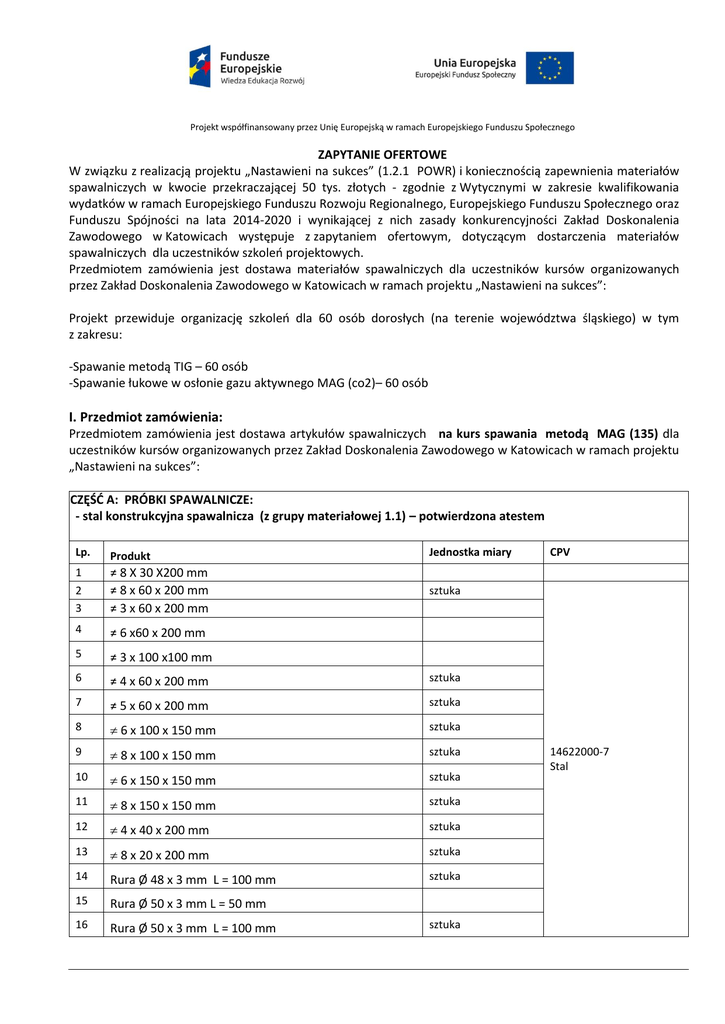 Fundusze Europejskie
Wiedza Edukacja Rozwój

Unia Europejska
Europejski Fundusz Społeczny

Projekt współfinansowany przez Unię Europejską w ramach Europejskiego Funduszu Społecznego

ZAPYTANIE OFERTOWE
W związku z realizacją projektu „Nastawieni na sukces" (1.2.1 POWR) i koniecznością zapewnienia materiałów spawalniczych w kwocie przekraczającej 50 tys. złotych - zgodnie z Wytycznymi w zakresie kwalifikowania wydatków w ramach Europejskiego Funduszu Rozwoju Regionalnego, Europejskiego Funduszu Społecznego oraz Funduszu Spójności na lata 2014-2020 i wynikającej z nich zasady konkurencyjności Zakład Doskonalenia Zawodowego w Katowicach występuje z zapytaniem ofertowym, dotyczącym dostarczenia materiałów spawalniczych dla uczestników szkoleń projektowych.
Przedmiotem zamówienia jest dostawa materiałów spawalniczych dla uczestników kursów organizowanych przez Zakład Doskonalenia Zawodowego w Katowicach w ramach projektu „Nastawieni na sukces":

Projekt przewiduje organizację szkoleń dla 60 osób dorosłych (na terenie województwa śląskiego) w tym z zakresu:

-Spawanie metodą TIG – 60 osób
-Spawanie łukowe w osłonie gazu aktywnego MAG (co2)– 60 osób

I. Przedmiot zamówienia:
Przedmiotem zamówienia jest dostawa artykułów spawalniczych na kurs spawania metodą MAG (135) dla uczestników kursów organizowanych przez Zakład Doskonalenia Zawodowego w Katowicach w ramach projektu „Nastawieni na sukces":

CZĘŚĆ A: PRÓBKI SPAWALNICZE:
- stal konstrukcyjna spawalnicza (z grupy materiałowej 1.1) – potwierdzona atestem

| Lp. | Produkt | Jednostka miary | CPV |
|---|---|---|---|
| 1 | ≠ 8 X 30 X200 mm | | |
| 2 | ≠ 8 x 60 x 200 mm | sztuka | 14622000-7 Stal |
| 3 | ≠ 3 x 60 x 200 mm | | |
| 4 | ≠ 6 x60 x 200 mm | | |
| 5 | ≠ 3 x 100 x100 mm | | |
| 6 | ≠ 4 x 60 x 200 mm | sztuka | |
| 7 | ≠ 5 x 60 x 200 mm | sztuka | |
| 8 | ≠ 6 x 100 x 150 mm | sztuka | |
| 9 | ≠ 8 x 100 x 150 mm | sztuka | |
| 10 | ≠ 6 x 150 x 150 mm | sztuka | |
| 11 | ≠ 8 x 150 x 150 mm | sztuka | |
| 12 | ≠ 4 x 40 x 200 mm | sztuka | |
| 13 | ≠ 8 x 20 x 200 mm | sztuka | |
| 14 | Rura Ø 48 x 3 mm L = 100 mm | sztuka | |
| 15 | Rura Ø 50 x 3 mm L = 50 mm | | |
| 16 | Rura Ø 50 x 3 mm L = 100 mm | sztuka | |